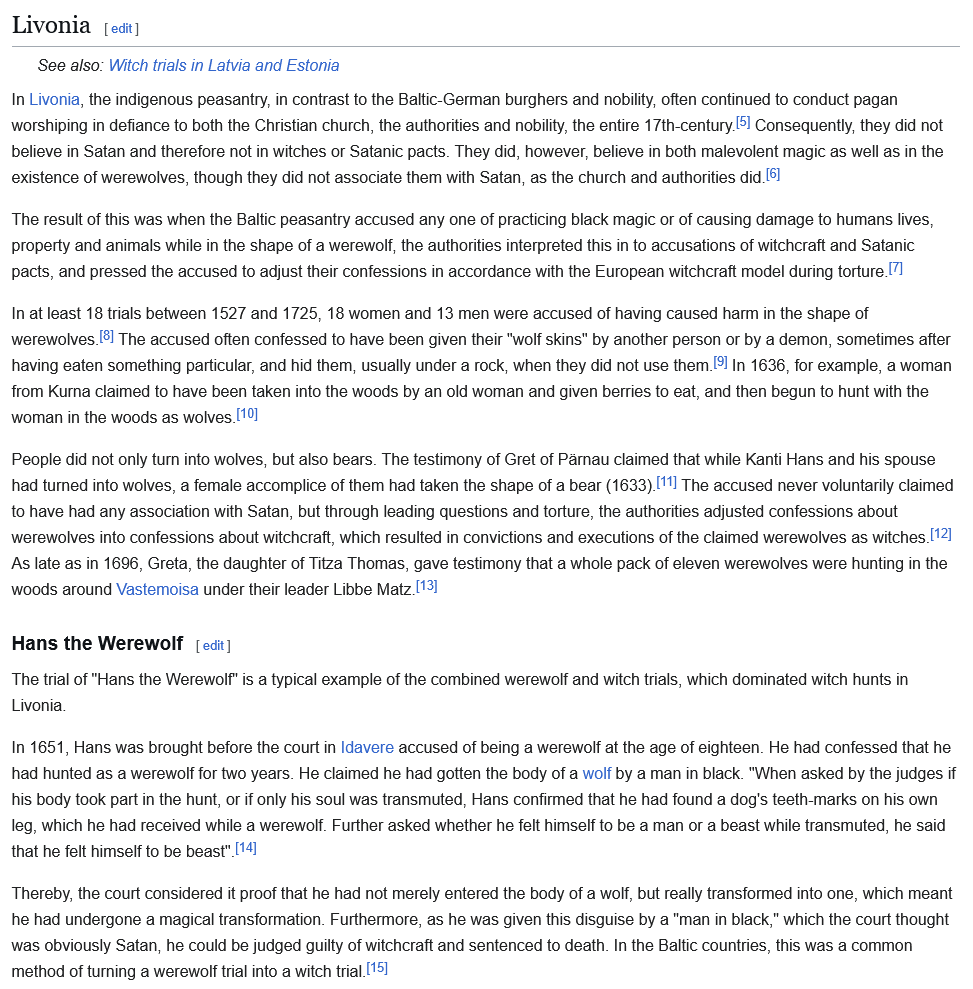 Livonia [ edit ]

See also: Witch trials in Latvia and Estonia

In Livonia, the indigenous peasantry, in contrast to the Baltic-German burghers and nobility, often continued to conduct pagan worshiping in defiance to both the Christian church, the authorities and nobility, the entire 17th-century.[5] Consequently, they did not believe in Satan and therefore not in witches or Satanic pacts. They did, however, believe in both malevolent magic as well as in the existence of werewolves, though they did not associate them with Satan, as the church and authorities did.[6]

The result of this was when the Baltic peasantry accused any one of practicing black magic or of causing damage to humans lives, property and animals while in the shape of a werewolf, the authorities interpreted this in to accusations of witchcraft and Satanic pacts, and pressed the accused to adjust their confessions in accordance with the European witchcraft model during torture.[7]

In at least 18 trials between 1527 and 1725, 18 women and 13 men were accused of having caused harm in the shape of werewolves.[8] The accused often confessed to have been given their "wolf skins" by another person or by a demon, sometimes after having eaten something particular, and hid them, usually under a rock, when they did not use them.[9] In 1636, for example, a woman from Kurna claimed to have been taken into the woods by an old woman and given berries to eat, and then begun to hunt with the woman in the woods as wolves.[10]

People did not only turn into wolves, but also bears. The testimony of Gret of Pärnau claimed that while Kanti Hans and his spouse had turned into wolves, a female accomplice of them had taken the shape of a bear (1633).[11] The accused never voluntarily claimed to have had any association with Satan, but through leading questions and torture, the authorities adjusted confessions about werewolves into confessions about witchcraft, which resulted in convictions and executions of the claimed werewolves as witches.[12] As late as in 1696, Greta, the daughter of Titza Thomas, gave testimony that a whole pack of eleven werewolves were hunting in the woods around Vastemoisa under their leader Libbe Matz.[13]

Hans the Werewolf [ edit ]

The trial of "Hans the Werewolf" is a typical example of the combined werewolf and witch trials, which dominated witch hunts in Livonia.

In 1651, Hans was brought before the court in Idavere accused of being a werewolf at the age of eighteen. He had confessed that he had hunted as a werewolf for two years. He claimed he had gotten the body of a wolf by a man in black. "When asked by the judges if his body took part in the hunt, or if only his soul was transmuted, Hans confirmed that he had found a dog's teeth-marks on his own leg, which he had received while a werewolf. Further asked whether he felt himself to be a man or a beast while transmuted, he said that he felt himself to be beast".[14]

Thereby, the court considered it proof that he had not merely entered the body of a wolf, but really transformed into one, which meant he had undergone a magical transformation. Furthermore, as he was given this disguise by a "man in black," which the court thought was obviously Satan, he could be judged guilty of witchcraft and sentenced to death. In the Baltic countries, this was a common method of turning a werewolf trial into a witch trial.[15]